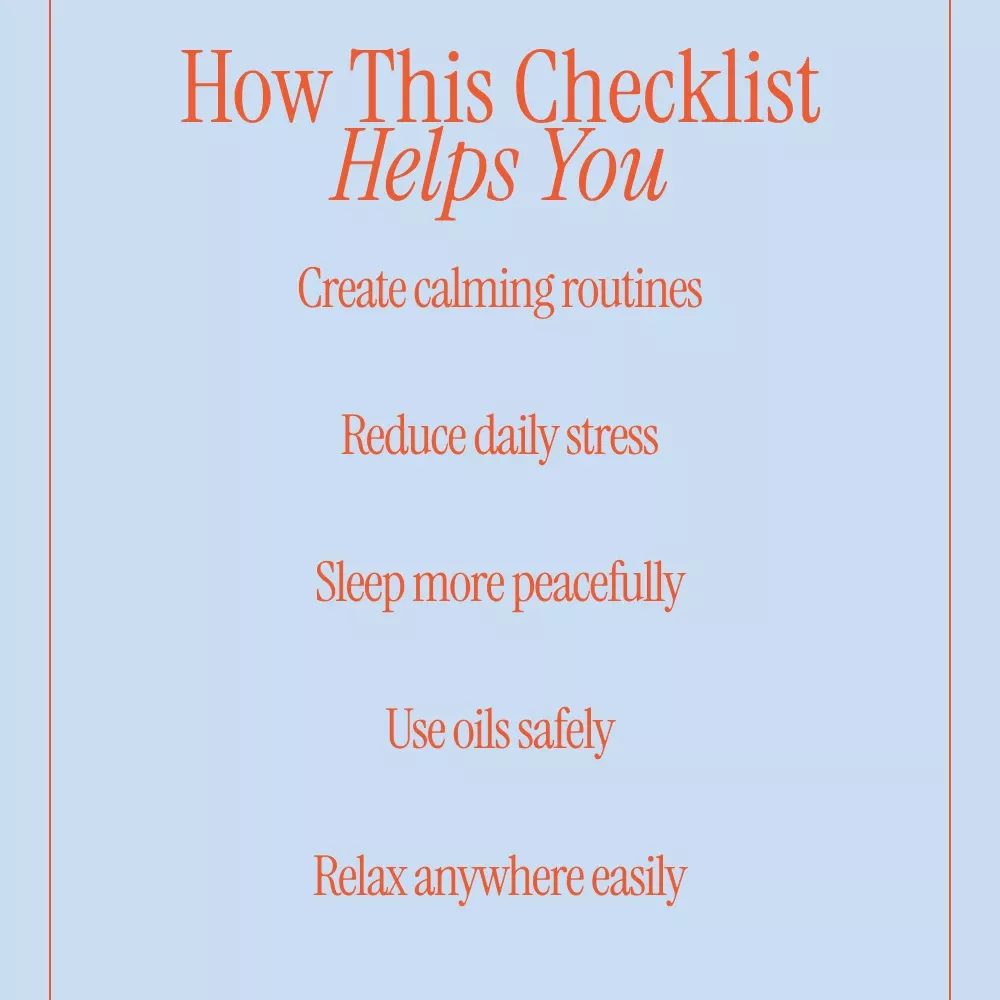 How This Checklist
Helps You

Create calming routines

Reduce daily stress

Sleep more peacefully

Use oils safely

Relax anywhere easily